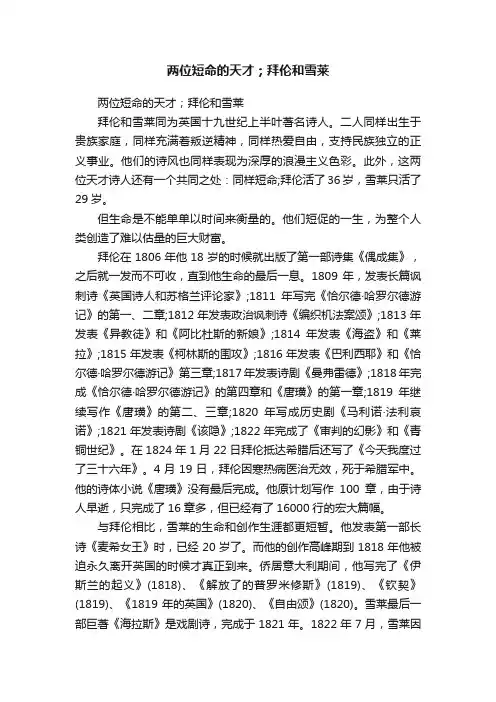 两位短命的天才；拜伦和雪莱

两位短命的天才；拜伦和雪莱

拜伦和雪莱同为英国十九世纪上半叶著名诗人。二人同样出生于贵族家庭，同样充满着叛逆精神，同样热爱自由，支持民族独立的正义事业。他们的诗风也同样表现为深厚的浪漫主义色彩。此外，这两位天才诗人还有一个共同之处：同样短命;拜伦活了36岁，雪莱只活了29岁。

但生命是不能单单以时间来衡量的。他们短促的一生，为整个人类创造了难以估量的巨大财富。

拜伦在1806年他18岁的时候就出版了第一部诗集《偶成集》，之后就一发而不可收，直到他生命的最后一息。1809年，发表长篇讽刺诗《英国诗人和苏格兰评论家》;1811年写完《恰尔德·哈罗尔德游记》的第一、二章;1812年发表政治讽刺诗《编织机法案颂》;1813年发表《异教徒》和《阿比杜斯的新娘》;1814年发表《海盗》和《莱拉》;1815年发表《柯林斯的围攻》;1816年发表《巴利西耶》和《恰尔德·哈罗尔德游记》第三章;1817年发表诗剧《曼弗雷德》;1818年完成《恰尔德·哈罗尔德游记》的第四章和《唐璜》的第一章;1819年继续写作《唐璜》的第二、三章;1820年写成历史剧《马利诺·法利哀诺》;1821年发表诗剧《该隐》;1822年完成了《审判的幻影》和《青铜世纪》。在1824年1月22日拜伦抵达希腊后还写了《今天我度过了三十六年》。4月19日，拜伦因寒热病医治无效，死于希腊军中。他的诗体小说《唐璜》没有最后完成。他原计划写作100章，由于诗人早逝，只完成了16章多，但已经有了16000行的宏大篇幅。

与拜伦相比，雪莱的生命和创作生涯都更短暂。他发表第一部长诗《麦希女王》时，已经20岁了。而他的创作高峰期到1818年他被迫永久离开英国的时候才真正到来。侨居意大利期间，他写完了《伊斯兰的起义》(1818)、《解放了的普罗米修斯》(1819)、《钦契》(1819)、《1819年的英国》(1820)、《自由颂》(1820)。雪莱最后一部巨著《海拉斯》是戏剧诗，完成于1821年。1822年7月，雪莱因